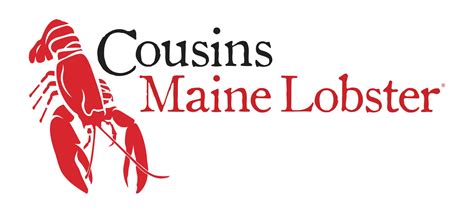 Cousins
Maine Lobster®